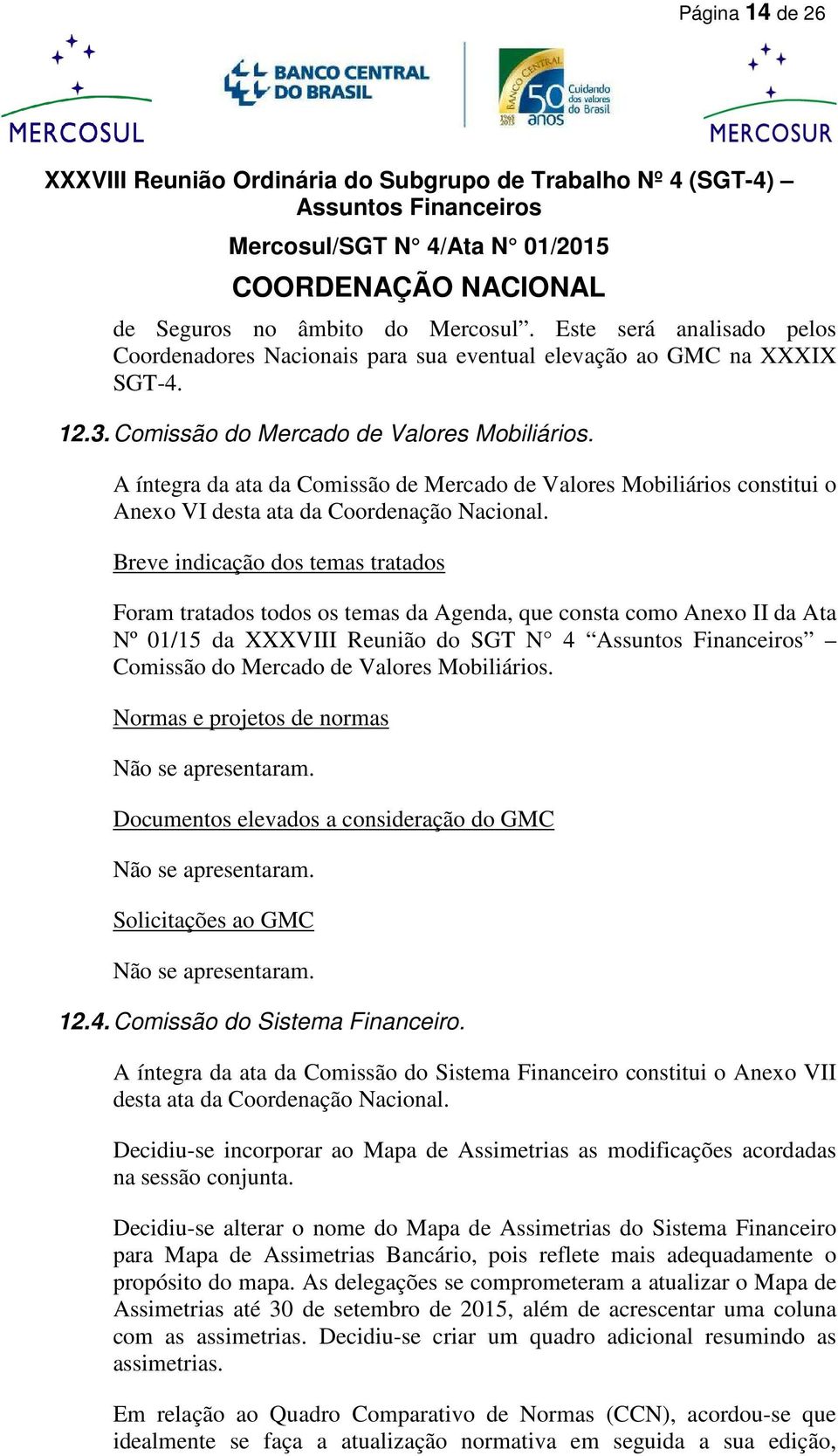 Página 14 de 26

MERCOSUL

BANCO CENTRAL DO BRASIL

BANCO CENTRAL 50 anos 1965 2015 Cuidando dos valores do Brasil

MERCOSUR

XXXVIII Reunião Ordinária do Subgrupo de Trabalho Nº 4 (SGT-4) – Assuntos Financeiros

Mercosul/SGT N° 4/Ata N° 01/2015

COORDENAÇÃO NACIONAL

de Seguros no âmbito do Mercosul”. Este será analisado pelos Coordenadores Nacionais para sua eventual elevação ao GMC na XXXIX SGT-4.

12.3. Comissão do Mercado de Valores Mobiliários.

A íntegra da ata da Comissão de Mercado de Valores Mobiliários constitui o Anexo VI desta ata da Coordenação Nacional.

Breve indicação dos temas tratados

Foram tratados todos os temas da Agenda, que consta como Anexo II da Ata Nº 01/15 da XXXVIII Reunião do SGT N° 4 “Assuntos Financeiros” – Comissão do Mercado de Valores Mobiliários.

Normas e projetos de normas

Não se apresentaram.

Documentos elevados a consideração do GMC

Não se apresentaram.

Solicitações ao GMC

Não se apresentaram.

12.4. Comissão do Sistema Financeiro.

A íntegra da ata da Comissão do Sistema Financeiro constitui o Anexo VII desta ata da Coordenação Nacional.

Decidiu-se incorporar ao Mapa de Assimetrias as modificações acordadas na sessão conjunta.

Decidiu-se alterar o nome do Mapa de Assimetrias do Sistema Financeiro para Mapa de Assimetrias Bancário, pois reflete mais adequadamente o propósito do mapa. As delegações se comprometeram a atualizar o Mapa de Assimetrias até 30 de setembro de 2015, além de acrescentar uma coluna com as assimetrias. Decidiu-se criar um quadro adicional resumindo as assimetrias.

Em relação ao Quadro Comparativo de Normas (CCN), acordou-se que idealmente se faça a atualização normativa em seguida a sua edição,